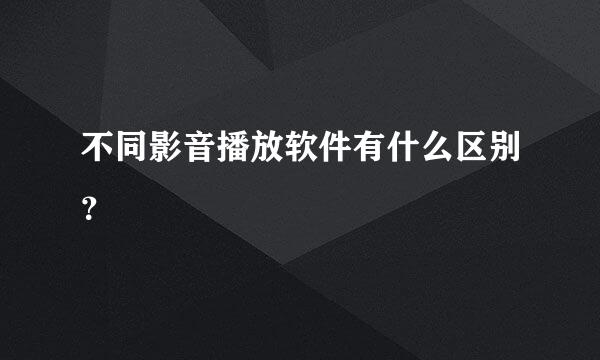 不同影音播放软件有什么区别?